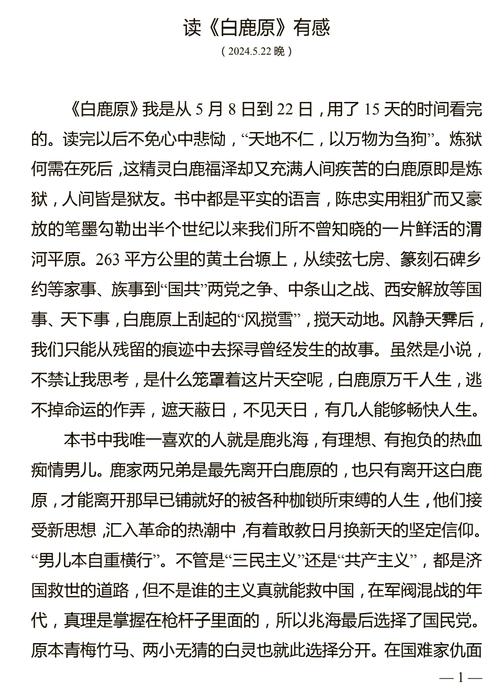 读《白鹿原》有感

（2024.5.22 晚）

《白鹿原》我是从 5 月 8 日到 22 日，用了 15 天的时间看完的。读完以后不免心中悲恸，“天地不仁，以万物为刍狗”。炼狱何需在死后，这精灵白鹿福泽却又充满人间疾苦的白鹿原即是炼狱，人间皆是狱友。书中都是平实的语言，陈忠实用粗犷而又豪放的笔墨勾勒出半个世纪以来我们所不曾知晓的一片鲜活的渭河平原。263 平方公里的黄土台塬上，从续弦七房、篆刻石碑乡约等家事、族事到“国共”两党之争、中条山之战、西安解放等国事、天下事，白鹿原上刮起的“风搅雪”，搅天动地。风静天霁后，我们只能从残留的痕迹中去探寻曾经发生的故事。虽然是小说，不禁让我思考，是什么笼罩着这片天空呢，白鹿原万千人生，逃不掉命运的作弄，遮天蔽日，不见天日，有几人能够畅快人生。

本书中我唯一喜欢的人就是鹿兆海，有理想、有抱负的热血痴情男儿。鹿家两兄弟是最先离开白鹿原的，也只有离开这白鹿原，才能离开那早已铺就好的被各种枷锁所束缚的人生，他们接受新思想，汇入革命的热潮中，有着敢教日月换新天的坚定信仰。“男儿本自重横行”。不管是“三民主义”还是“共产主义”，都是济国救世的道路，但不是谁的主义真就能救中国，在军阀混战的年代，真理是掌握在枪杆子里面的，所以兆海最后选择了国民党。原本青梅竹马、两小无猜的白灵也就此选择分开。在国难家仇面

— 1 —